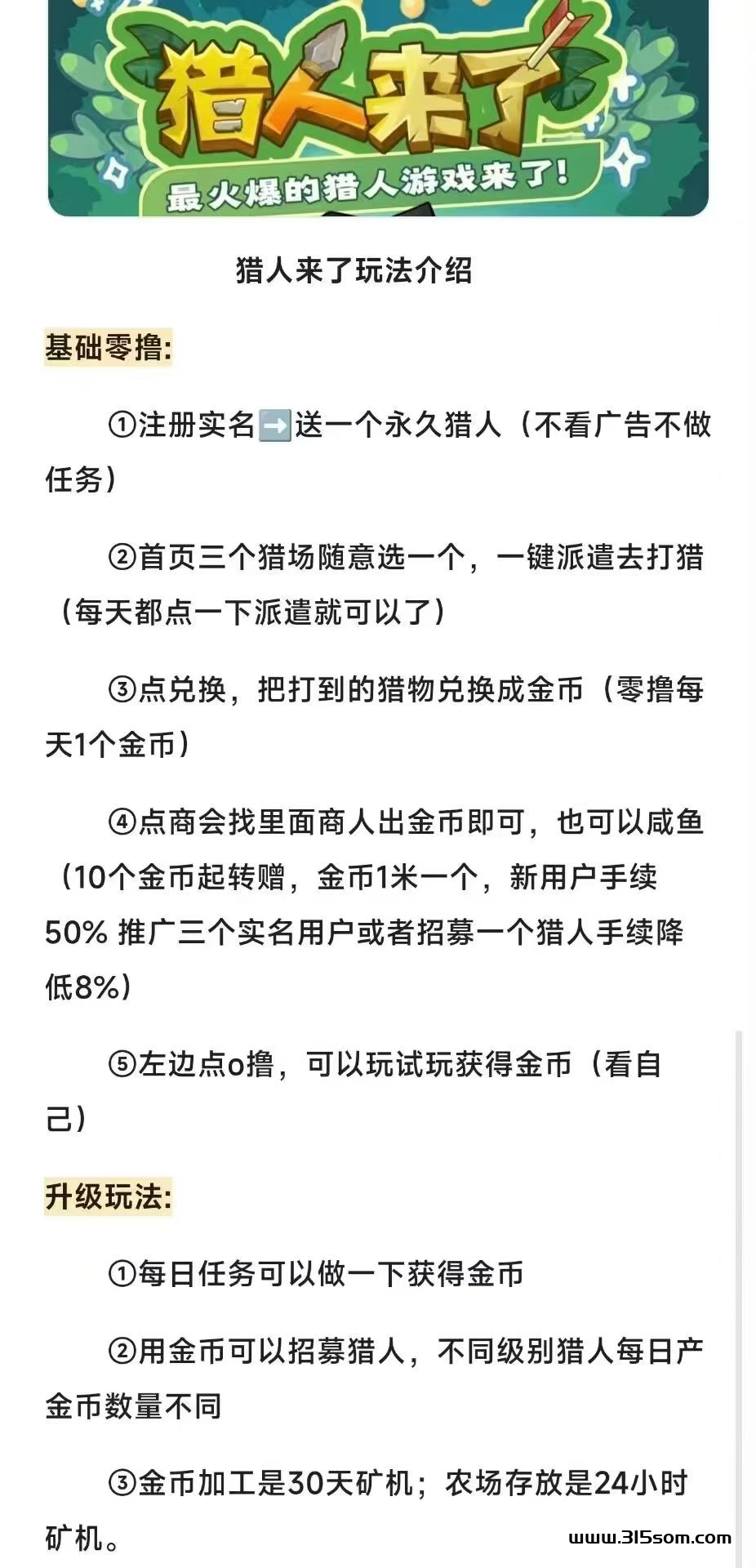 猎人来了

最火爆的猎人游戏来了!

猎人来了玩法介绍

基础零撸:

①注册实名➡️送一个永久猎人（不看广告不做任务）

②首页三个猎场随意选一个，一键派遣去打猎（每天都点一下派遣就可以了）

③点兑换，把打到的猎物兑换成金币（零撸每天1个金币）

④点商会找里面商人出金币即可，也可以咸鱼（10个金币起转赠，金币1米一个，新用户手续50% 推广三个实名用户或者招募一个猎人手续降低8%）

⑤左边点o撸，可以玩试玩获得金币（看自己）

升级玩法:

①每日任务可以做一下获得金币

②用金币可以招募猎人，不同级别猎人每日产金币数量不同

③金币加工是30天矿机；农场存放是24小时矿机。

www.315som.com